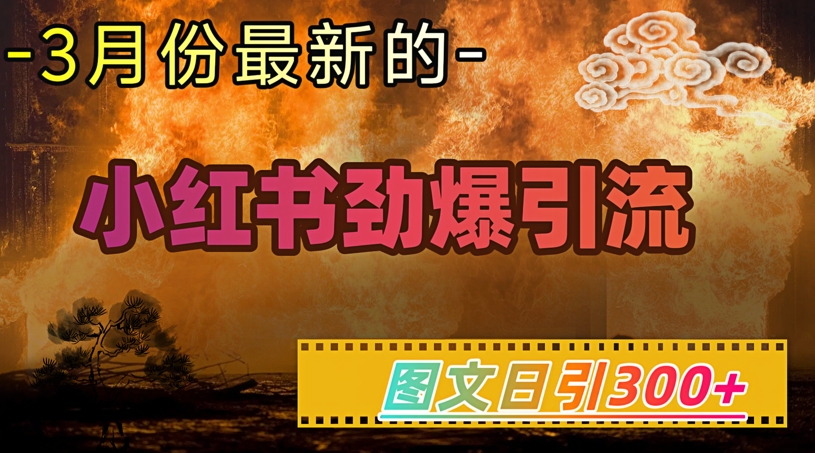 -3月份最新的-

小红书劲爆引流

图文日引300+